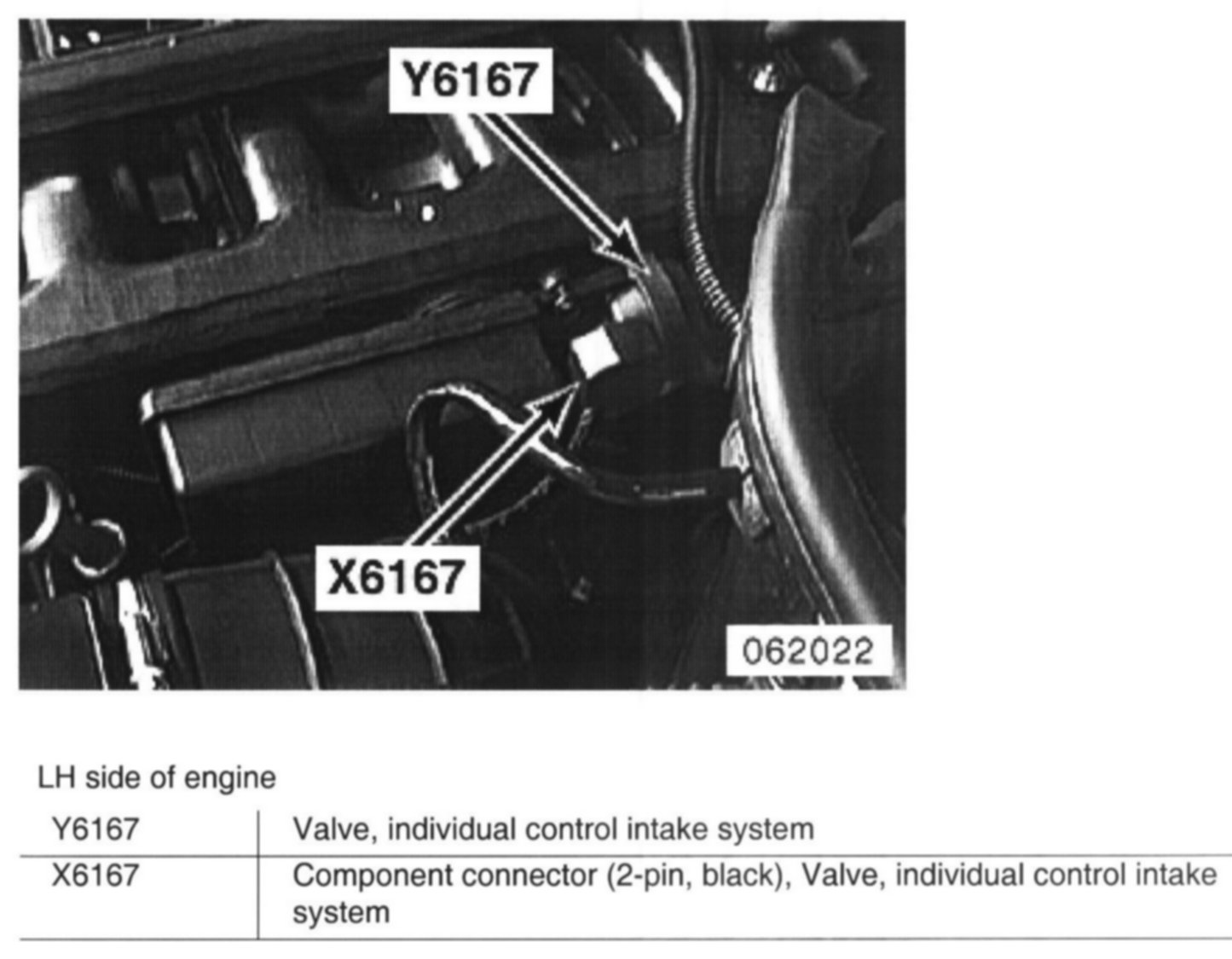 Y6167

X6167

062022

LH side of engine

| Y6167 | Valve, individual control intake system |
|---|---|
| X6167 | Component connector (2-pin, black), Valve, individual control intake system |